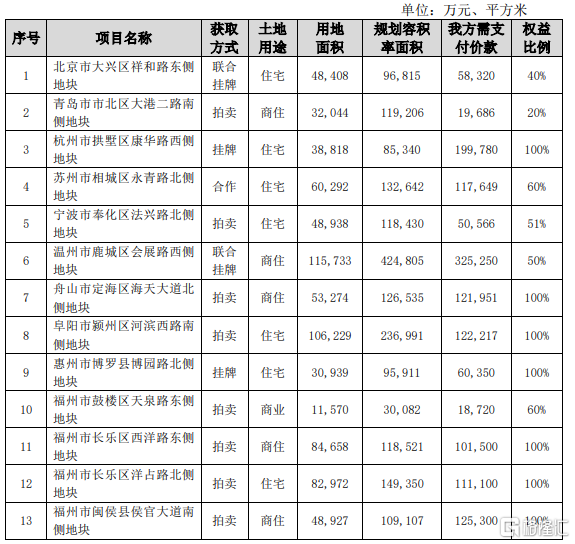 单位：万元、平方米

| 序号 | 项目名称 | 获取方式 | 土地用途 | 用地面积 | 规划容积率面积 | 我方需支付价款 | 权益比例 |
|---|---|---|---|---|---|---|---|
| 1 | 北京市大兴区祥和路东侧地块 | 联合挂牌 | 住宅 | 48,408 | 96,815 | 58,320 | 40% |
| 2 | 青岛市市北区大港二路南侧地块 | 拍卖 | 商住 | 32,044 | 119,206 | 19,686 | 20% |
| 3 | 杭州市拱墅区康华路西侧地块 | 挂牌 | 住宅 | 38,818 | 85,340 | 199,780 | 100% |
| 4 | 苏州市相城区永青路北侧地块 | 合作 | 住宅 | 60,292 | 132,642 | 117,649 | 60% |
| 5 | 宁波市奉化区法兴路北侧地块 | 拍卖 | 住宅 | 48,938 | 118,430 | 50,566 | 51% |
| 6 | 温州市鹿城区会展路西侧地块 | 联合挂牌 | 商住 | 115,733 | 424,805 | 325,250 | 50% |
| 7 | 舟山市定海区海天大道北侧地块 | 拍卖 | 商住 | 53,274 | 126,535 | 121,951 | 100% |
| 8 | 阜阳市颍州区河滨西路南侧地块 | 拍卖 | 住宅 | 106,229 | 236,991 | 122,217 | 100% |
| 9 | 惠州市博罗县博园路北侧地块 | 挂牌 | 住宅 | 30,939 | 95,911 | 60,350 | 100% |
| 10 | 福州市鼓楼区天泉路东侧地块 | 拍卖 | 商业 | 11,570 | 30,082 | 18,720 | 60% |
| 11 | 福州市长乐区西洋路东侧地块 | 拍卖 | 商住 | 84,658 | 118,521 | 101,500 | 100% |
| 12 | 福州市长乐区洋占路北侧地块 | 拍卖 | 住宅 | 82,972 | 149,350 | 111,100 | 100% |
| 13 | 福州市闽侯县侯官大道南侧地块 | 拍卖 | 商住 | 48,927 | 109,107 | 125,300 | 100% |

格隆汇